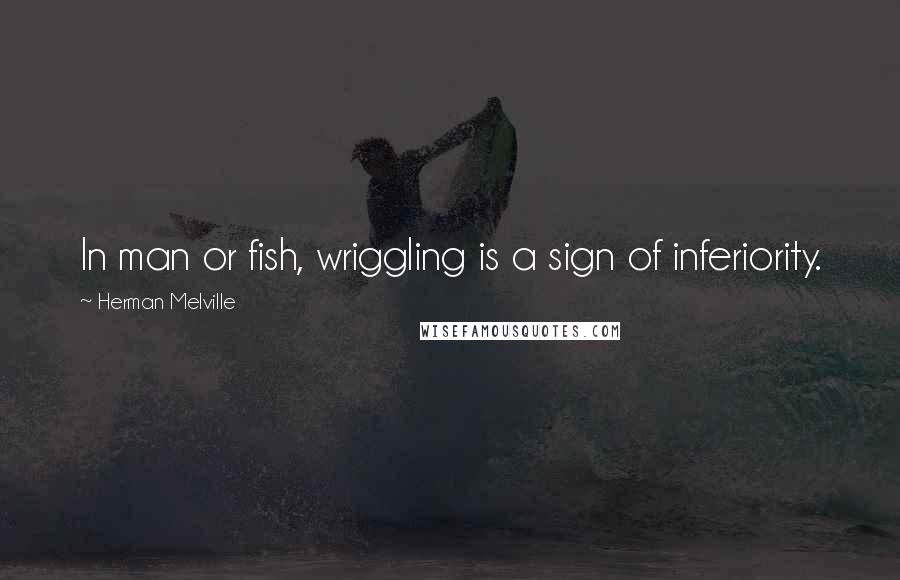 In man or fish, wriggling is a sign of inferiority.

~ Herman Melville

WISEFAMOUSQUOTES.COM